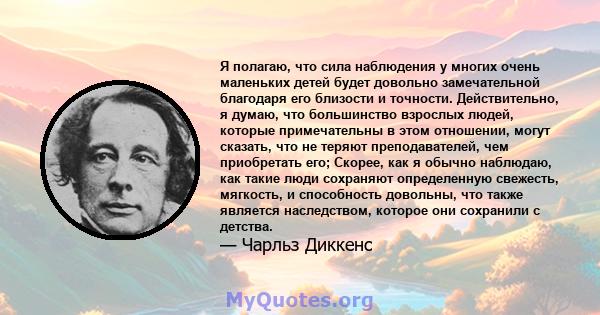 Я полагаю, что сила наблюдения у многих очень маленьких детей будет довольно замечательной благодаря его близости и точности. Действительно, я думаю, что большинство взрослых людей, которые примечательны в этом отношении, могут сказать, что не теряют преподавателей, чем приобретать его; Скорее, как я обычно наблюдаю, как такие люди сохраняют определенную свежесть, мягкость, и способность довольны, что также является наследством, которое они сохранили с детства.
— Чарльз Диккенс

MyQuotes.org